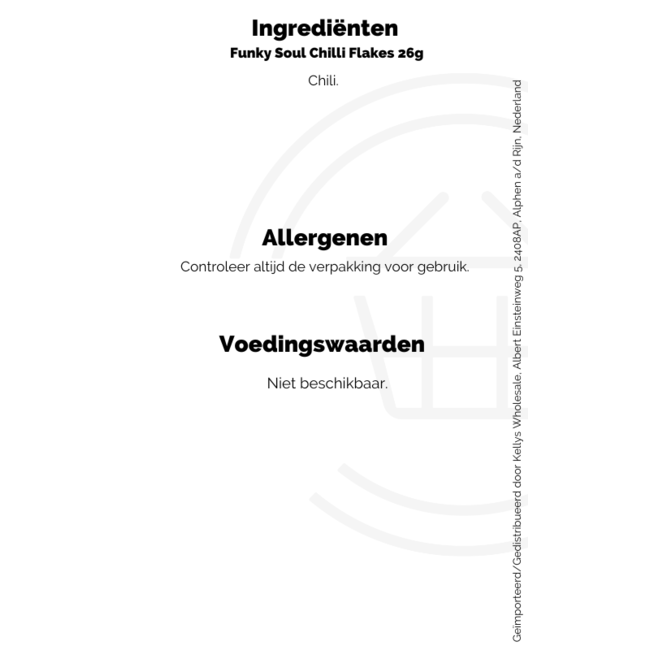 Ingrediënten
Funky Soul Chilli Flakes 26g

Chili.

Allergenen

Controleer altijd de verpakking voor gebruik.

Voedingswaarden

Niet beschikbaar.

Geïmporteerd/Gedistribueerd door Kellys Wholesale, Albert Einsteinweg 5, 2408AP, Alphen a/d Rijn, Nederland